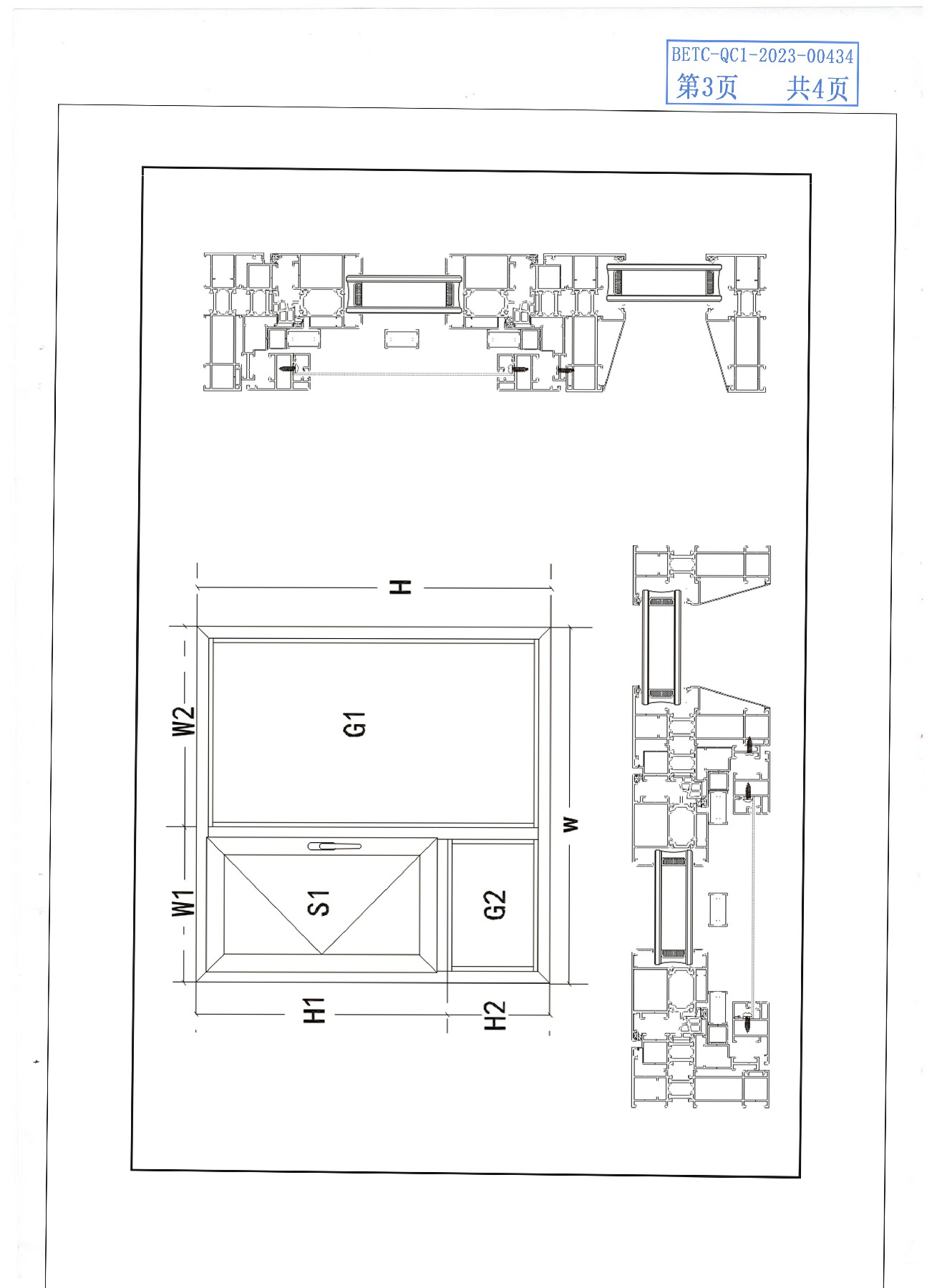 BETC-QC1-2023-00434
第3页　　共4页

H

W2

G1

W

W1

S1

G2

H1

H2